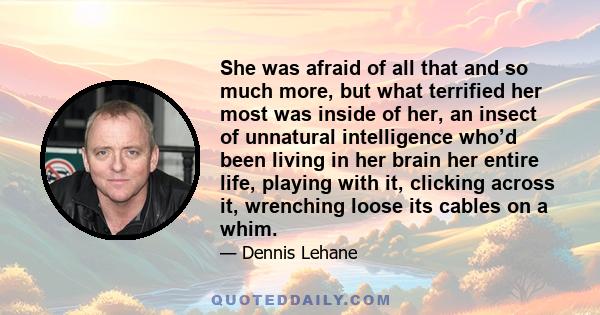 She was afraid of all that and so much more, but what terrified her most was inside of her, an insect of unnatural intelligence who’d been living in her brain her entire life, playing with it, clicking across it, wrenching loose its cables on a whim.

— Dennis Lehane

QUOTEDDAILY.COM